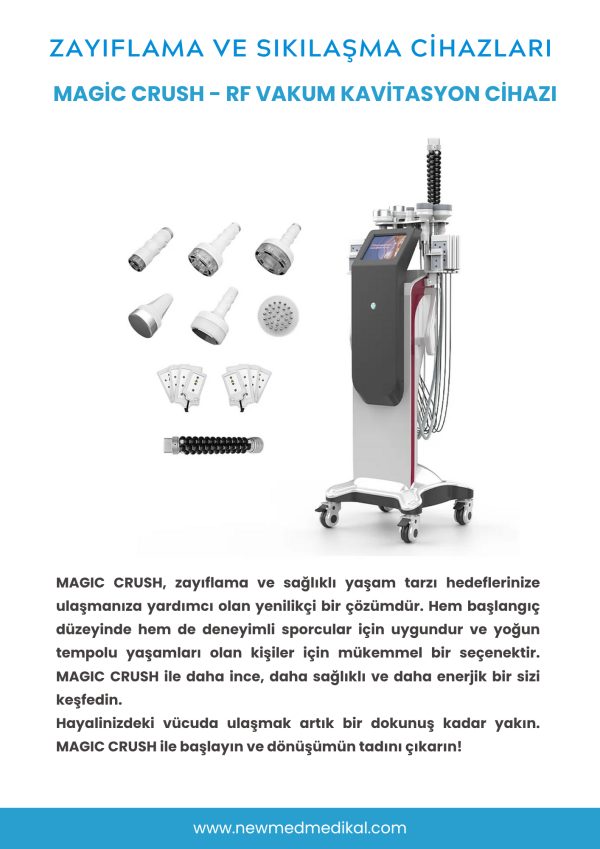 ZAYIFLAMA VE SIKILAŞMA CİHAZLARI

MAGİC CRUSH - RF VAKUM KAVİTASYON CİHAZI

MAGIC CRUSH, zayıflama ve sağlıklı yaşam tarzı hedeflerinize ulaşmanıza yardımcı olan yenilikçi bir çözümdür. Hem başlangıç düzeyinde hem de deneyimli sporcular için uygundur ve yoğun tempolu yaşamları olan kişiler için mükemmel bir seçenektir. MAGIC CRUSH ile daha ince, daha sağlıklı ve daha enerjik bir sizi keşfedin.
Hayalinizdeki vücuda ulaşmak artık bir dokunuş kadar yakın. MAGIC CRUSH ile başlayın ve dönüşümün tadını çıkarın!

www.newmedmedikal.com